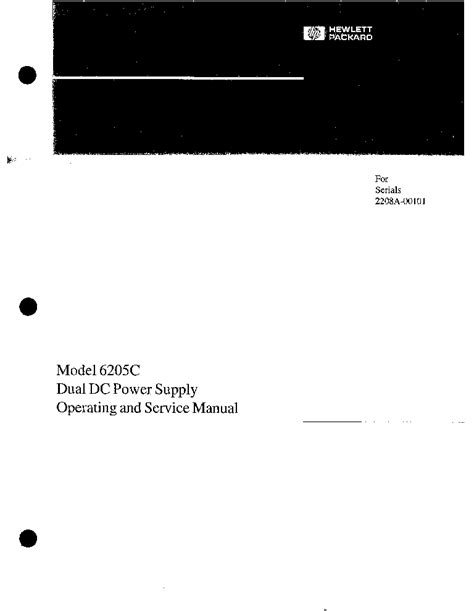 HEWLETT
PACKARD

For
Serials
2208A-00101

Model 6205C
Dual DC Power Supply
Operating and Service Manual